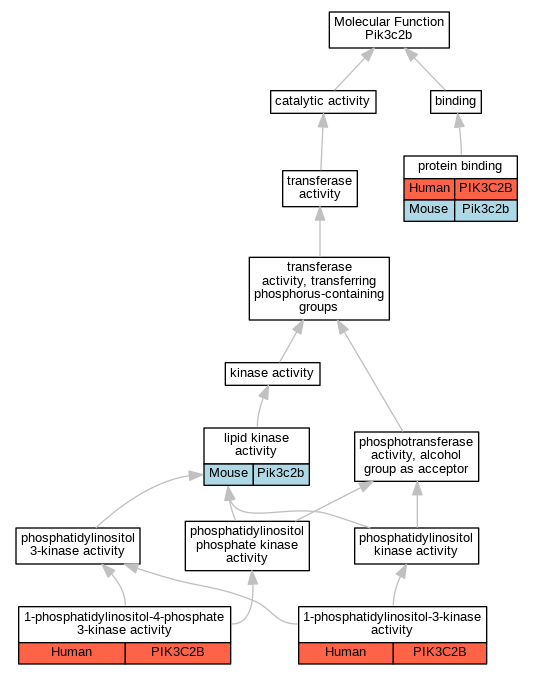 Molecular Function
Pik3c2b

catalytic activity

binding

protein binding

| Human | PIK3C2B |
|---|---|
| Mouse | Pik3c2b |

transferase activity

transferase activity, transferring phosphorus-containing groups

kinase activity

lipid kinase activity

| Mouse | Pik3c2b |
|---|---|

phosphotransferase activity, alcohol group as acceptor

phosphatidylinositol 3-kinase activity

phosphatidylinositol phosphate kinase activity

phosphatidylinositol kinase activity

1-phosphatidylinositol-4-phosphate 3-kinase activity

| Human | PIK3C2B |
|---|---|

1-phosphatidylinositol-3-kinase activity

| Human | PIK3C2B |
|---|---|